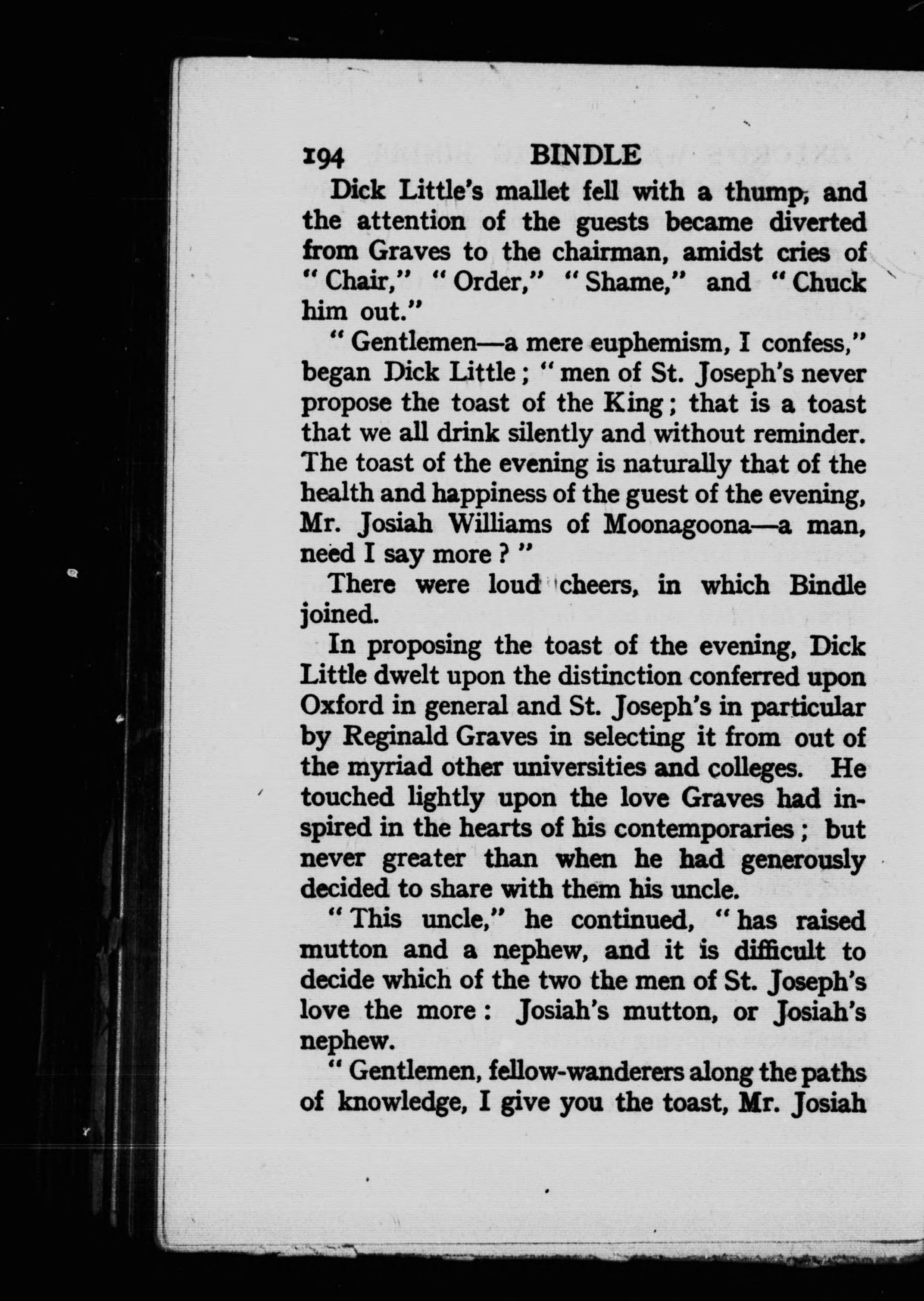 194 BINDLE

Dick Little's mallet fell with a thump, and the attention of the guests became diverted from Graves to the chairman, amidst cries of "Chair," "Order," "Shame," and "Chuck him out."

"Gentlemen—a mere euphemism, I confess," began Dick Little; "men of St. Joseph's never propose the toast of the King; that is a toast that we all drink silently and without reminder. The toast of the evening is naturally that of the health and happiness of the guest of the evening, Mr. Josiah Williams of Moonagoona—a man, need I say more?"

There were loud cheers, in which Bindle joined.

In proposing the toast of the evening, Dick Little dwelt upon the distinction conferred upon Oxford in general and St. Joseph's in particular by Reginald Graves in selecting it from out of the myriad other universities and colleges. He touched lightly upon the love Graves had inspired in the hearts of his contemporaries; but never greater than when he had generously decided to share with them his uncle.

"This uncle," he continued, "has raised mutton and a nephew, and it is difficult to decide which of the two the men of St. Joseph's love the more: Josiah's mutton, or Josiah's nephew.

"Gentlemen, fellow-wanderers along the paths of knowledge, I give you the toast, Mr. Josiah